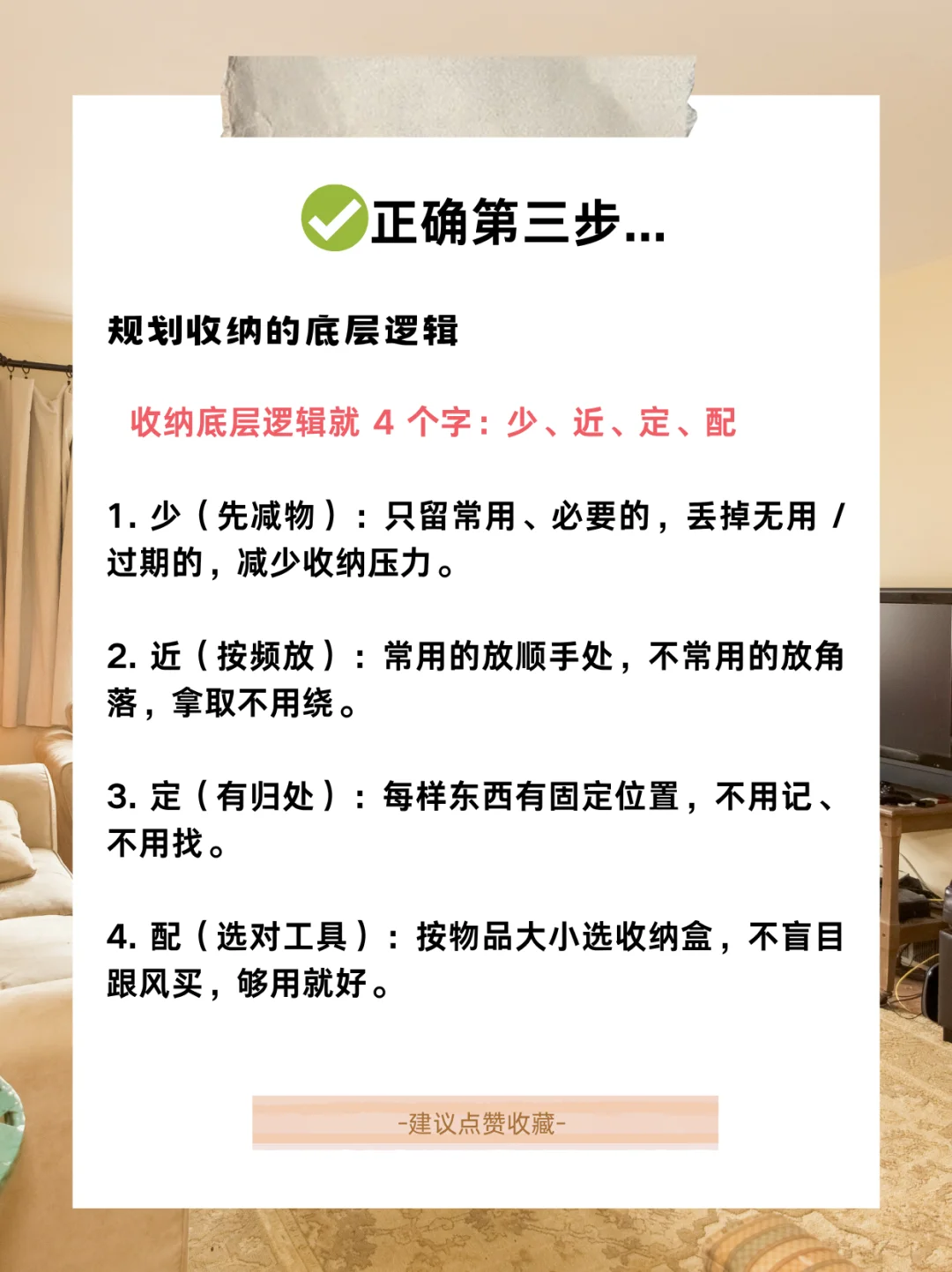 正确第三步...

规划收纳的底层逻辑

收纳底层逻辑就 4 个字：少、近、定、配

1. 少（先减物）：只留常用、必要的，丢掉无用 / 过期的，减少收纳压力。

2. 近（按频放）：常用的放顺手处，不常用的放角落，拿取不用绕。

3. 定（有归处）：每样东西有固定位置，不用记、不用找。

4. 配（选对工具）：按物品大小选收纳盒，不盲目跟风买，够用就好。

-建议点赞收藏-